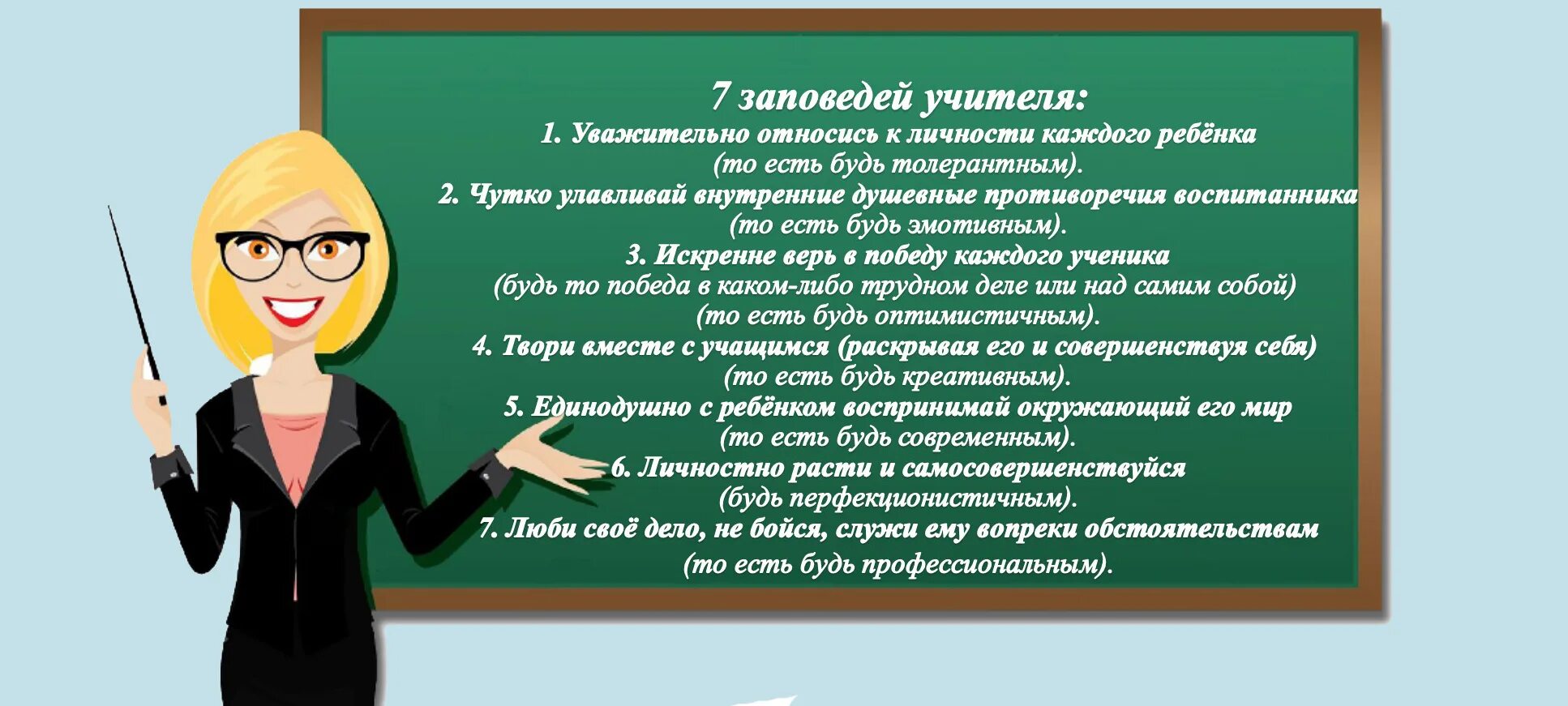 7 заповедей учителя:
1. Уважительно относись к личности каждого ребёнка
(то есть будь толерантным).
2. Чутко улавливай внутренние душевные противоречия воспитанника
(то есть будь эмотивным).
3. Искренне верь в победу каждого ученика
(будь то победа в каком-либо трудном деле или над самим собой)
(то есть будь оптимистичным).
4. Твори вместе с учащимся (раскрывая его и совершенствуя себя)
(то есть будь креативным).
5. Единодушно с ребёнком воспринимай окружающий его мир
(то есть будь современным).
6. Личностно расти и самосовершенствуйся
(будь перфекционистичным).
7. Люби своё дело, не бойся, служи ему вопреки обстоятельствам
(то есть будь профессиональным).